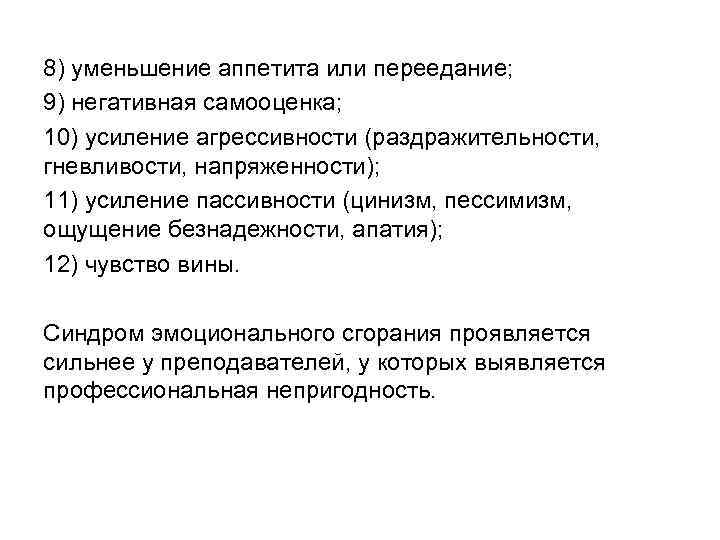 8) уменьшение аппетита или переедание;

9) негативная самооценка;

10) усиление агрессивности (раздражительности, гневливости, напряженности);

11) усиление пассивности (цинизм, пессимизм, ощущение безнадежности, апатия);

12) чувство вины.

Синдром эмоционального сгорания проявляется сильнее у преподавателей, у которых выявляется профессиональная непригодность.